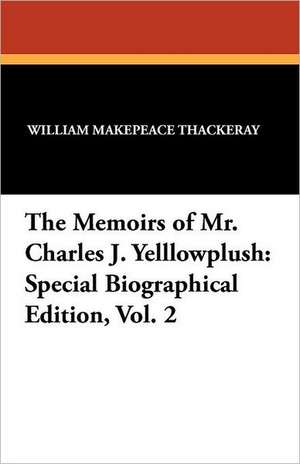 WILLIAM MAKEPEACE THACKERAY

The Memoirs of Mr. Charles J. Yelllowplush: Special Biographical Edition, Vol. 2